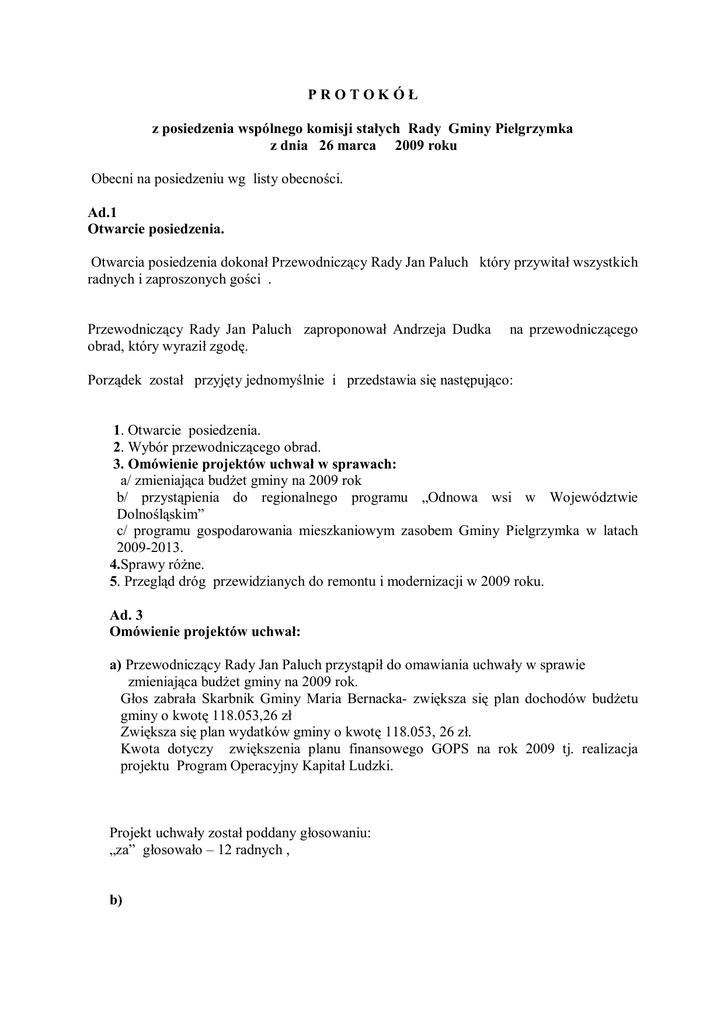 P R O T O K Ó Ł

z posiedzenia wspólnego komisji stałych Rady Gminy Pielgrzymka
z dnia 26 marca 2009 roku

Obecni na posiedzeniu wg listy obecności.

Ad.1
Otwarcie posiedzenia.

Otwarcia posiedzenia dokonał Przewodniczący Rady Jan Paluch który przywitał wszystkich radnych i zaproszonych gości .

Przewodniczący Rady Jan Paluch zaproponował Andrzeja Dudka na przewodniczącego obrad, który wyraził zgodę.

Porządek został przyjęty jednomyślnie i przedstawia się następująco:

1. Otwarcie posiedzenia.
2. Wybór przewodniczącego obrad.
3. Omówienie projektów uchwał w sprawach:
a/ zmieniająca budżet gminy na 2009 rok
b/ przystąpienia do regionalnego programu „Odnowa wsi w Województwie Dolnośląskim"
c/ programu gospodarowania mieszkaniowym zasobem Gminy Pielgrzymka w latach 2009-2013.
4.Sprawy różne.
5. Przegląd dróg przewidzianych do remontu i modernizacji w 2009 roku.

Ad. 3
Omówienie projektów uchwał:

a) Przewodniczący Rady Jan Paluch przystąpił do omawiania uchwały w sprawie zmieniająca budżet gminy na 2009 rok.
Głos zabrała Skarbnik Gminy Maria Bernacka- zwiększa się plan dochodów budżetu gminy o kwotę 118.053,26 zł
Zwiększa się plan wydatków gminy o kwotę 118.053, 26 zł.
Kwota dotyczy zwiększenia planu finansowego GOPS na rok 2009 tj. realizacja projektu Program Operacyjny Kapitał Ludzki.

Projekt uchwały został poddany głosowaniu:
„za" głosowało – 12 radnych ,

b)